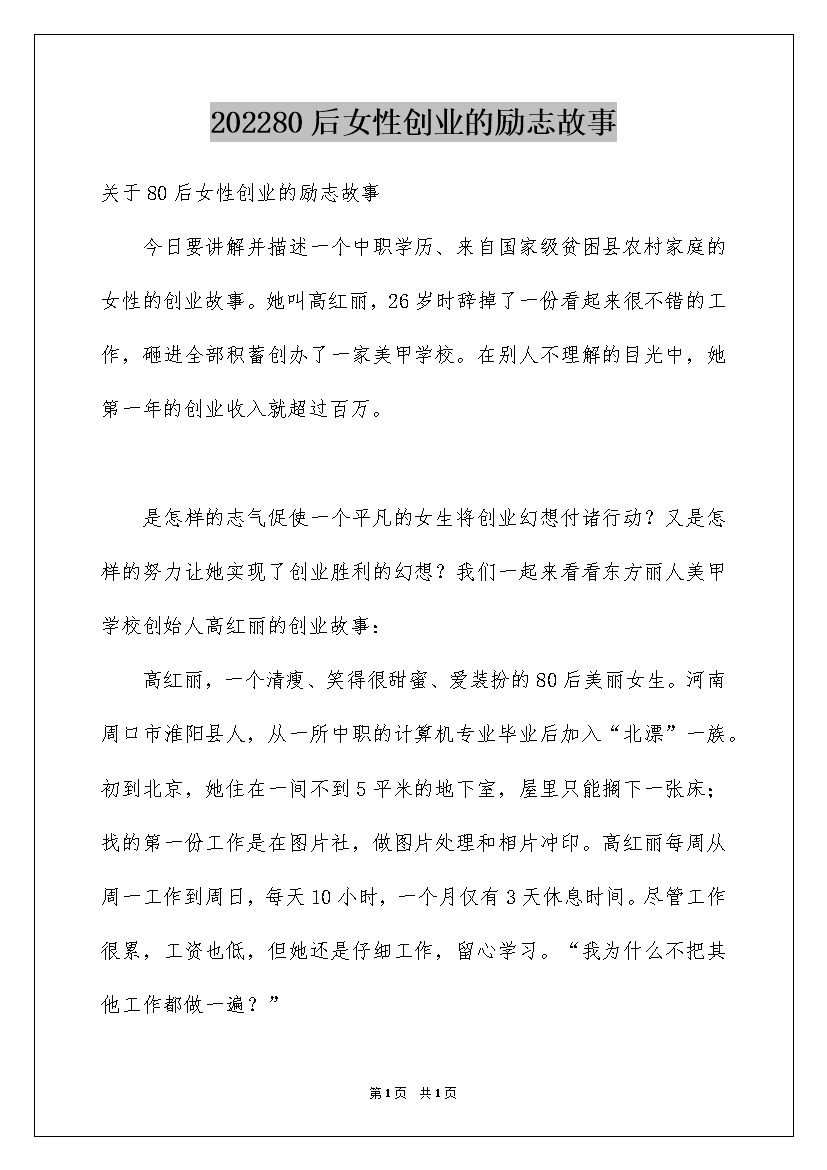 202280后女性创业的励志故事

关于80后女性创业的励志故事

今日要讲解并描述一个中职学历、来自国家级贫困县农村家庭的女性的创业故事。她叫高红丽，26岁时辞掉了一份看起来很不错的工作，砸进全部积蓄创办了一家美甲学校。在别人不理解的目光中，她第一年的创业收入就超过百万。

是怎样的志气促使一个平凡的女生将创业幻想付诸行动？又是怎样的努力让她实现了创业胜利的幻想？我们一起来看看东方丽人美甲学校创始人高红丽的创业故事：

高红丽，一个清瘦、笑得很甜蜜、爱装扮的80后美丽女生。河南周口市淮阳县人，从一所中职的计算机专业毕业后加入“北漂”一族。初到北京，她住在一间不到5平米的地下室，屋里只能搁下一张床；找的第一份工作是在图片社，做图片处理和相片冲印。高红丽每周从周一工作到周日，每天10小时，一个月仅有3天休息时间。尽管工作很累，工资也低，但她还是仔细工作，留心学习。“我为什么不把其他工作都做一遍？”

第1页 共1页